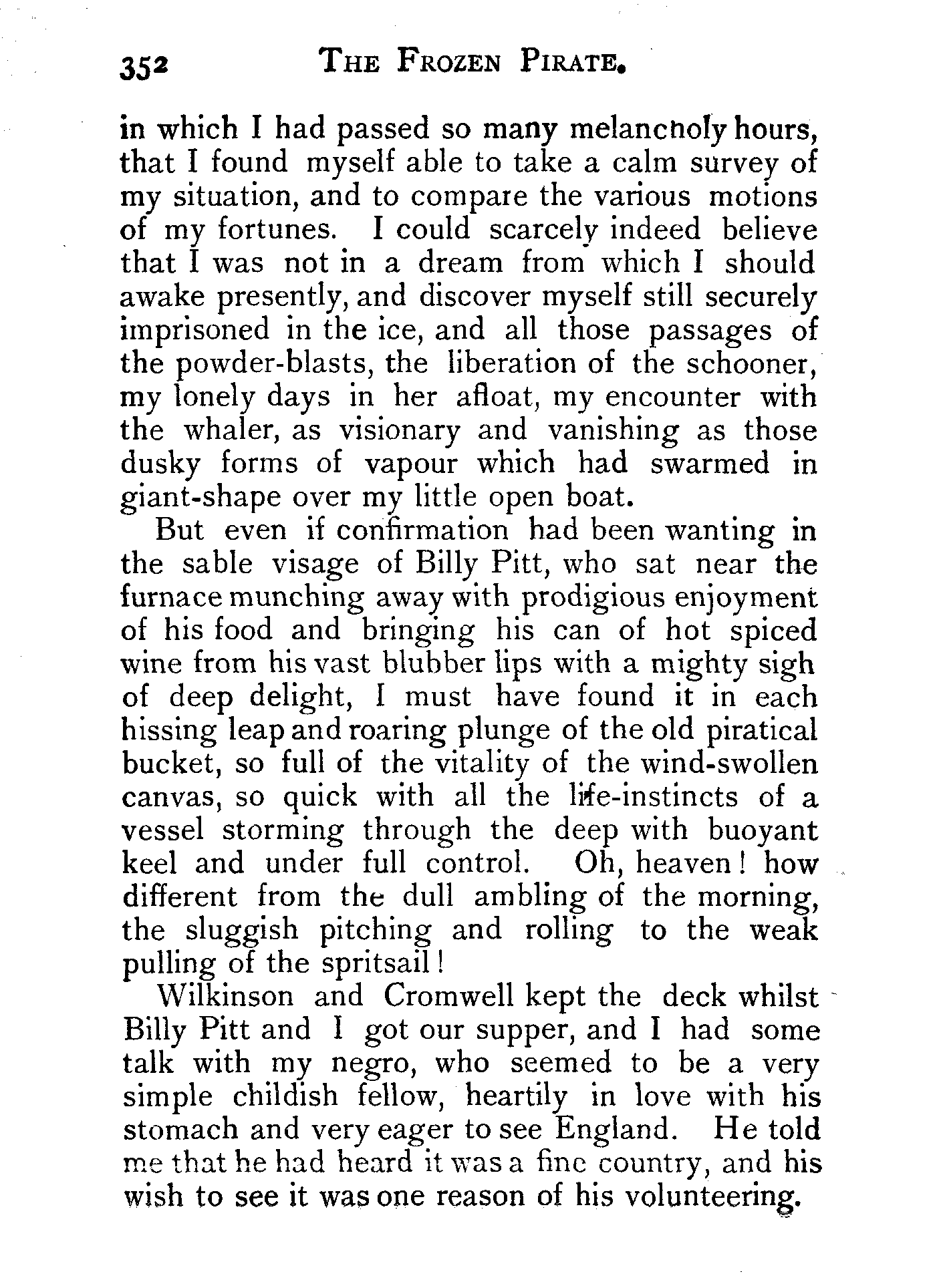 352 THE FROZEN PIRATE.

in which I had passed so many melancholy hours, that I found myself able to take a calm survey of my situation, and to compare the various motions of my fortunes. I could scarcely indeed believe that I was not in a dream from which I should awake presently, and discover myself still securely imprisoned in the ice, and all those passages of the powder-blasts, the liberation of the schooner, my lonely days in her afloat, my encounter with the whaler, as visionary and vanishing as those dusky forms of vapour which had swarmed in giant-shape over my little open boat.

But even if confirmation had been wanting in the sable visage of Billy Pitt, who sat near the furnace munching away with prodigious enjoyment of his food and bringing his can of hot spiced wine from his vast blubber lips with a mighty sigh of deep delight, I must have found it in each hissing leap and roaring plunge of the old piratical bucket, so full of the vitality of the wind-swollen canvas, so quick with all the life-instincts of a vessel storming through the deep with buoyant keel and under full control. Oh, heaven! how different from the dull ambling of the morning, the sluggish pitching and rolling to the weak pulling of the spritsail!

Wilkinson and Cromwell kept the deck whilst Billy Pitt and I got our supper, and I had some talk with my negro, who seemed to be a very simple childish fellow, heartily in love with his stomach and very eager to see England. He told me that he had heard it was a fine country, and his wish to see it was one reason of his volunteering.